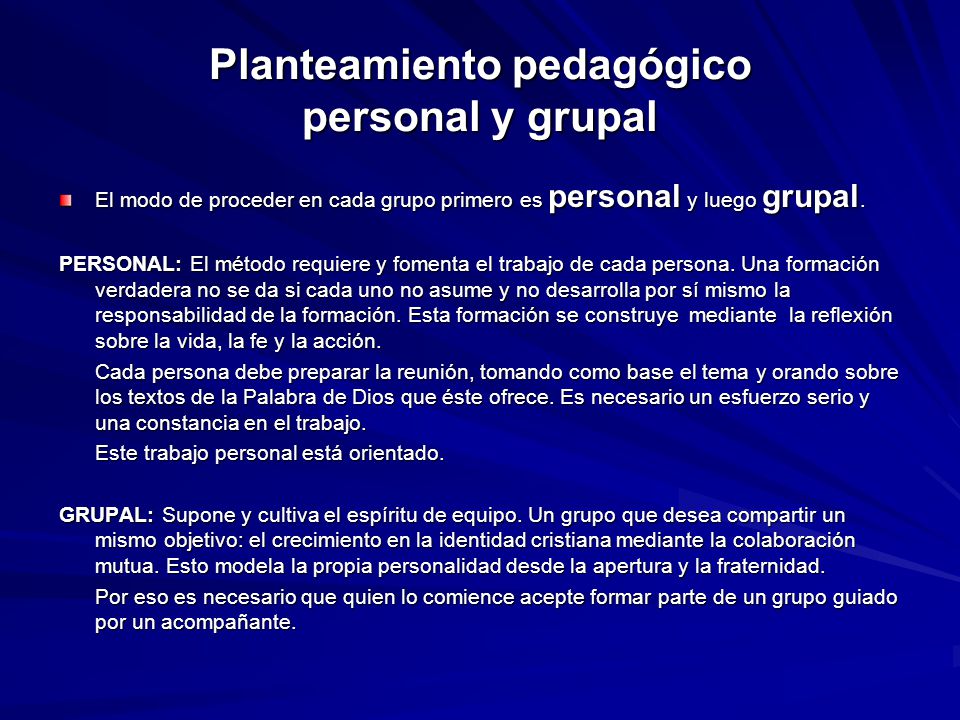 Planteamiento pedagógico personal y grupal

El modo de proceder en cada grupo primero es personal y luego grupal.

PERSONAL: El método requiere y fomenta el trabajo de cada persona. Una formación verdadera no se da si cada uno no asume y no desarrolla por sí mismo la responsabilidad de la formación. Esta formación se construye mediante la reflexión sobre la vida, la fe y la acción.

Cada persona debe preparar la reunión, tomando como base el tema y orando sobre los textos de la Palabra de Dios que éste ofrece. Es necesario un esfuerzo serio y una constancia en el trabajo.

Este trabajo personal está orientado.

GRUPAL: Supone y cultiva el espíritu de equipo. Un grupo que desea compartir un mismo objetivo: el crecimiento en la identidad cristiana mediante la colaboración mutua. Esto modela la propia personalidad desde la apertura y la fraternidad.

Por eso es necesario que quien lo comience acepte formar parte de un grupo guiado por un acompañante.